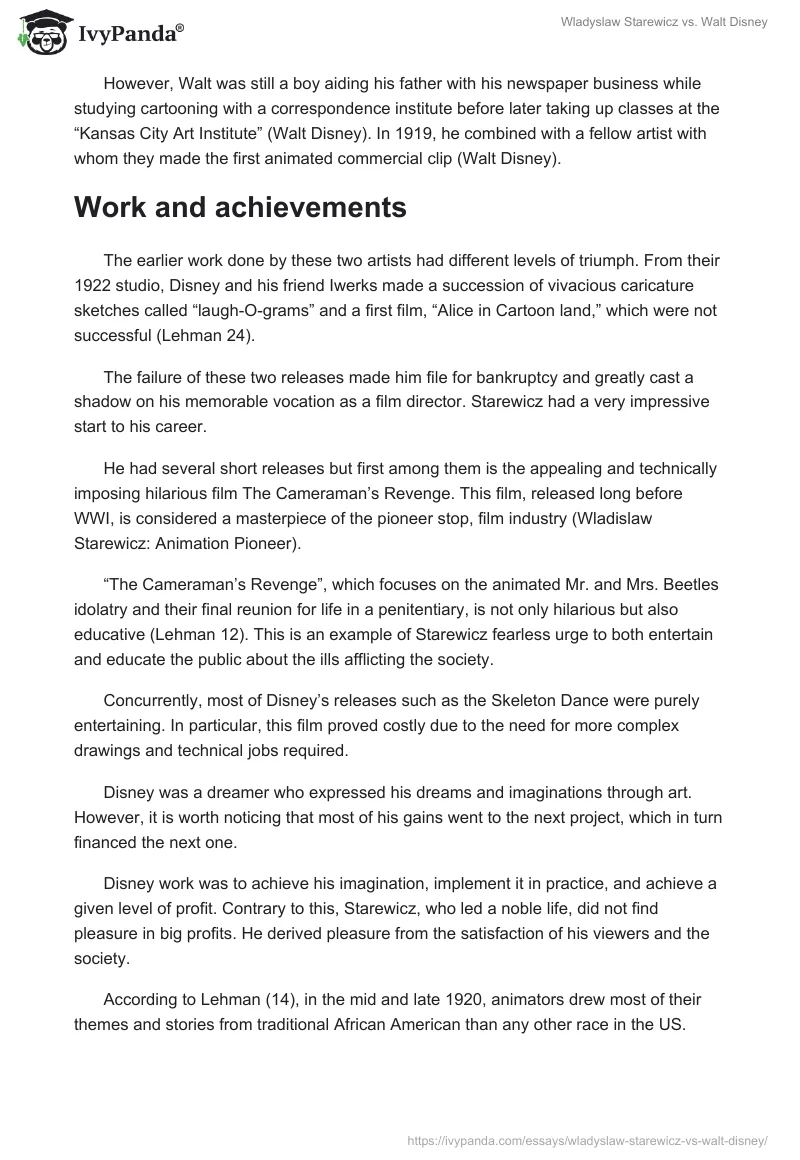 IvyPanda®

Wladyslaw Starewicz vs. Walt Disney

However, Walt was still a boy aiding his father with his newspaper business while studying cartooning with a correspondence institute before later taking up classes at the “Kansas City Art Institute” (Walt Disney). In 1919, he combined with a fellow artist with whom they made the first animated commercial clip (Walt Disney).

Work and achievements

The earlier work done by these two artists had different levels of triumph. From their 1922 studio, Disney and his friend Iwerks made a succession of vivacious caricature sketches called “laugh-O-grams” and a first film, “Alice in Cartoon land,” which were not successful (Lehman 24).

The failure of these two releases made him file for bankruptcy and greatly cast a shadow on his memorable vocation as a film director. Starewicz had a very impressive start to his career.

He had several short releases but first among them is the appealing and technically imposing hilarious film The Cameraman’s Revenge. This film, released long before WWI, is considered a masterpiece of the pioneer stop, film industry (Wladislaw Starewicz: Animation Pioneer).

“The Cameraman’s Revenge”, which focuses on the animated Mr. and Mrs. Beetles idolatry and their final reunion for life in a penitentiary, is not only hilarious but also educative (Lehman 12). This is an example of Starewicz fearless urge to both entertain and educate the public about the ills afflicting the society.

Concurrently, most of Disney’s releases such as the Skeleton Dance were purely entertaining. In particular, this film proved costly due to the need for more complex drawings and technical jobs required.

Disney was a dreamer who expressed his dreams and imaginations through art. However, it is worth noticing that most of his gains went to the next project, which in turn financed the next one.

Disney work was to achieve his imagination, implement it in practice, and achieve a given level of profit. Contrary to this, Starewicz, who led a noble life, did not find pleasure in big profits. He derived pleasure from the satisfaction of his viewers and the society.

According to Lehman (14), in the mid and late 1920, animators drew most of their themes and stories from traditional African American than any other race in the US.

https://ivypanda.com/essays/wladyslaw-starewicz-vs-walt-disney/